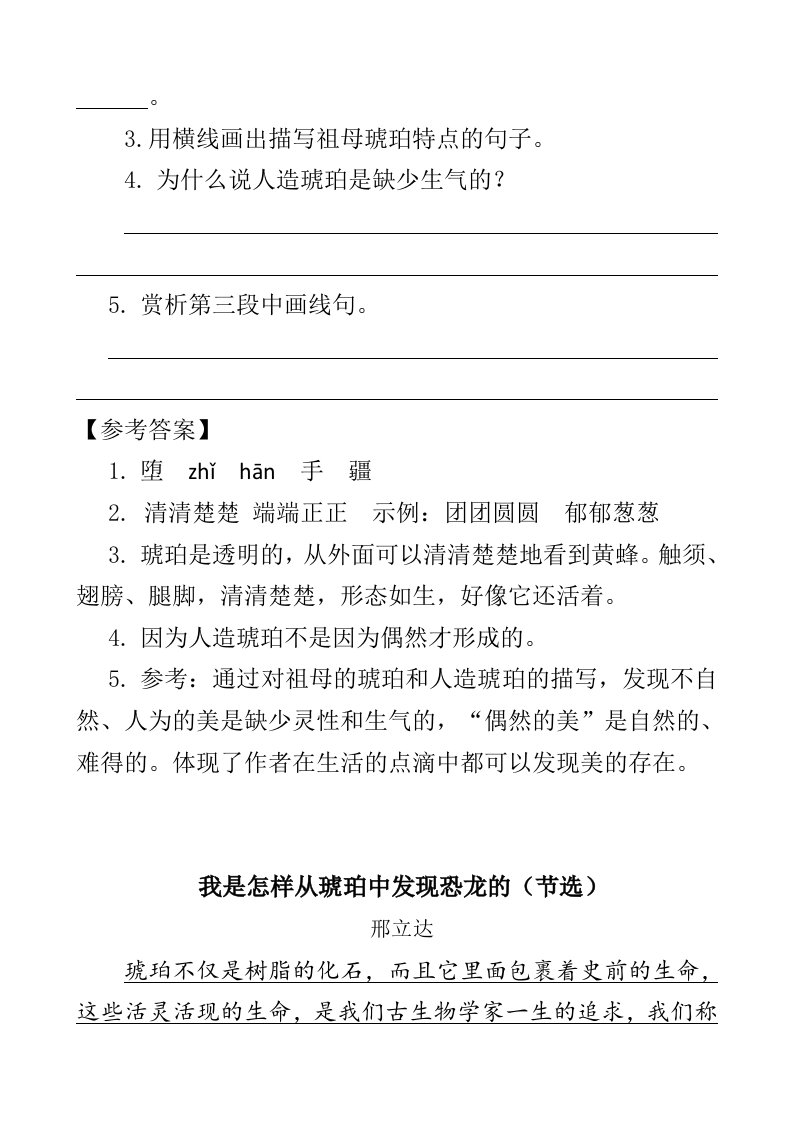 ______。

3.用横线画出描写祖母琥珀特点的句子。

4. 为什么说人造琥珀是缺少生气的？

______

______

5. 赏析第三段中画线句。

______

______

【参考答案】

1. 堕 zhǐ hān 手 疆

2. 清清楚楚 端端正正 示例：团团圆圆 郁郁葱葱

3. 琥珀是透明的，从外面可以清清楚楚地看到黄蜂。触须、翅膀、腿脚，清清楚楚，形态如生，好像它还活着。

4. 因为人造琥珀不是因为偶然才形成的。

5. 参考：通过对祖母的琥珀和人造琥珀的描写，发现不自然、人为的美是缺少灵性和生气的，“偶然的美”是自然的、难得的。体现了作者在生活的点滴中都可以发现美的存在。

我是怎样从琥珀中发现恐龙的（节选）

邢立达

琥珀不仅是树脂的化石，而且它里面包裹着史前的生命，这些活灵活现的生命，是我们古生物学家一生的追求，我们称